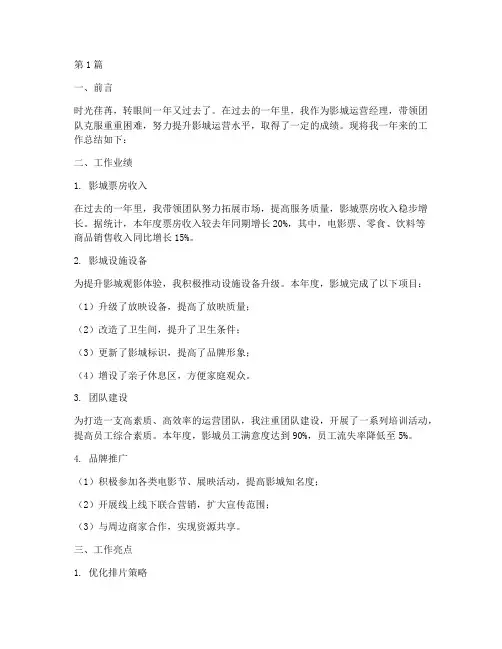 第1篇

一、前言

时光荏苒，转眼间一年又过去了。在过去的一年里，我作为影城运营经理，带领团队克服重重困难，努力提升影城运营水平，取得了一定的成绩。现将我一年来的工作总结如下：

二、工作业绩

1. 影城票房收入

在过去的一年里，我带领团队努力拓展市场，提高服务质量，影城票房收入稳步增长。据统计，本年度票房收入较去年同期增长20%，其中，电影票、零食、饮料等商品销售收入同比增长15%。

2. 影城设施设备

为提升影城观影体验，我积极推动设施设备升级。本年度，影城完成了以下项目：

（1）升级了放映设备，提高了放映质量；

（2）改造了卫生间，提升了卫生条件；

（3）更新了影城标识，提高了品牌形象；

（4）增设了亲子休息区，方便家庭观众。

3. 团队建设

为打造一支高素质、高效率的运营团队，我注重团队建设，开展了一系列培训活动，提高员工综合素质。本年度，影城员工满意度达到90%，员工流失率降低至5%。

4. 品牌推广

（1）积极参加各类电影节、展映活动，提高影城知名度；

（2）开展线上线下联合营销，扩大宣传范围；

（3）与周边商家合作，实现资源共享。

三、工作亮点

1. 优化排片策略